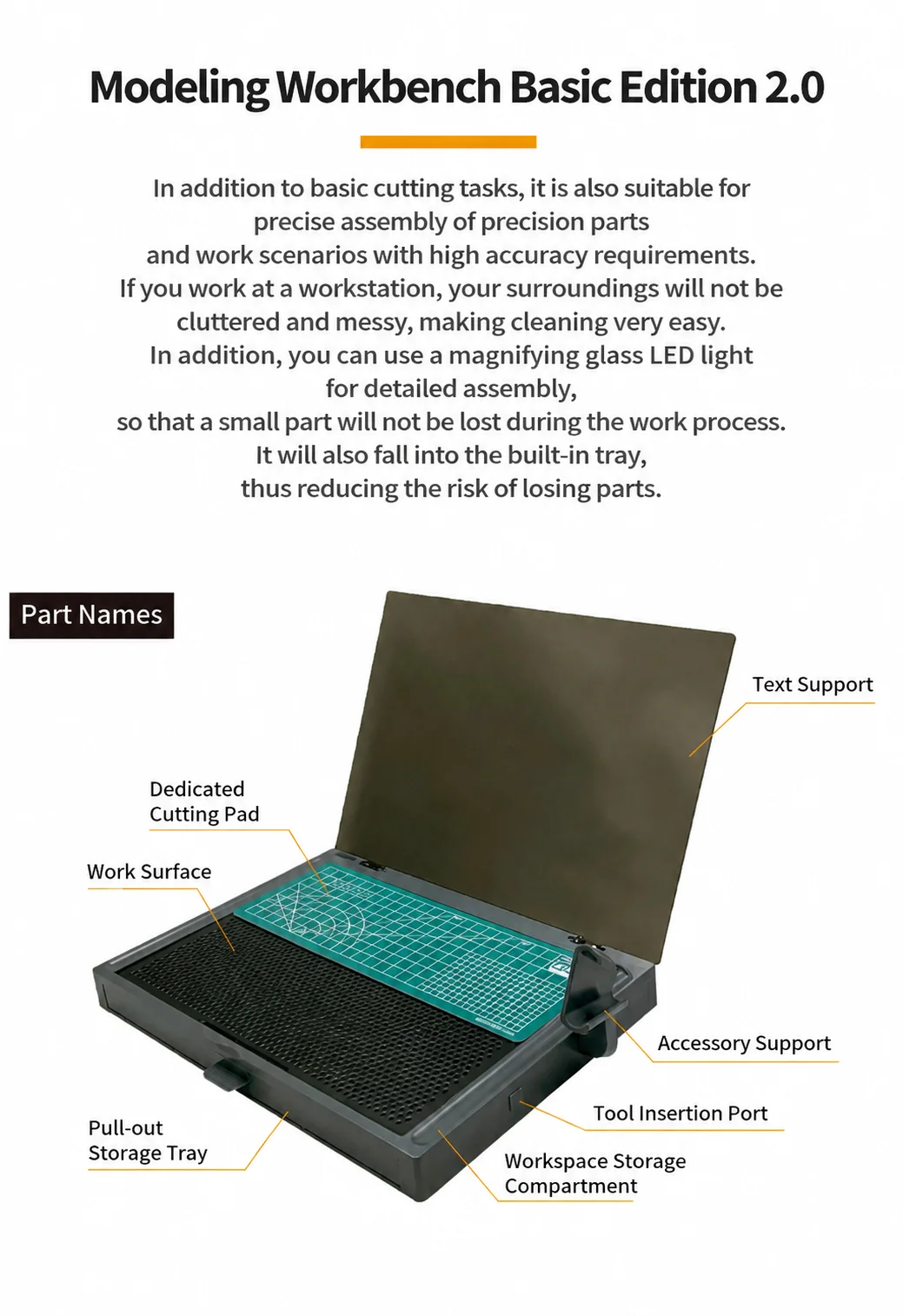 Modeling Workbench Basic Edition 2.0

In addition to basic cutting tasks, it is also suitable for precise assembly of precision parts
and work scenarios with high accuracy requirements.
If you work at a workstation, your surroundings will not be cluttered and messy, making cleaning very easy.
In addition, you can use a magnifying glass LED light for detailed assembly,
so that a small part will not be lost during the work process.
It will also fall into the built-in tray,
thus reducing the risk of losing parts.

Part Names

Text Support

Dedicated Cutting Pad

Work Surface

Accessory Support

Tool Insertion Port

Pull-out Storage Tray

Workspace Storage Compartment